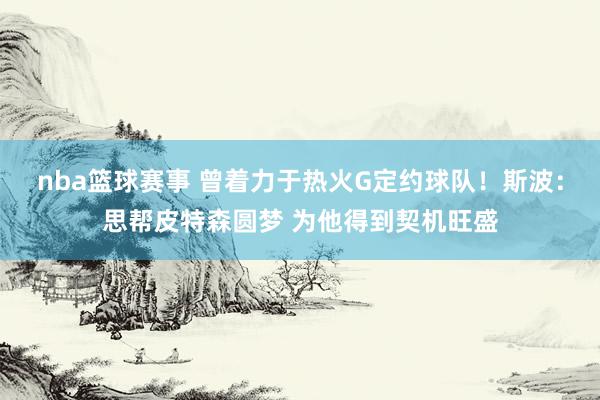 nba篮球赛事 曾着力于热火G定约球队！斯波：思帮皮特森圆梦 为他得到契机旺盛